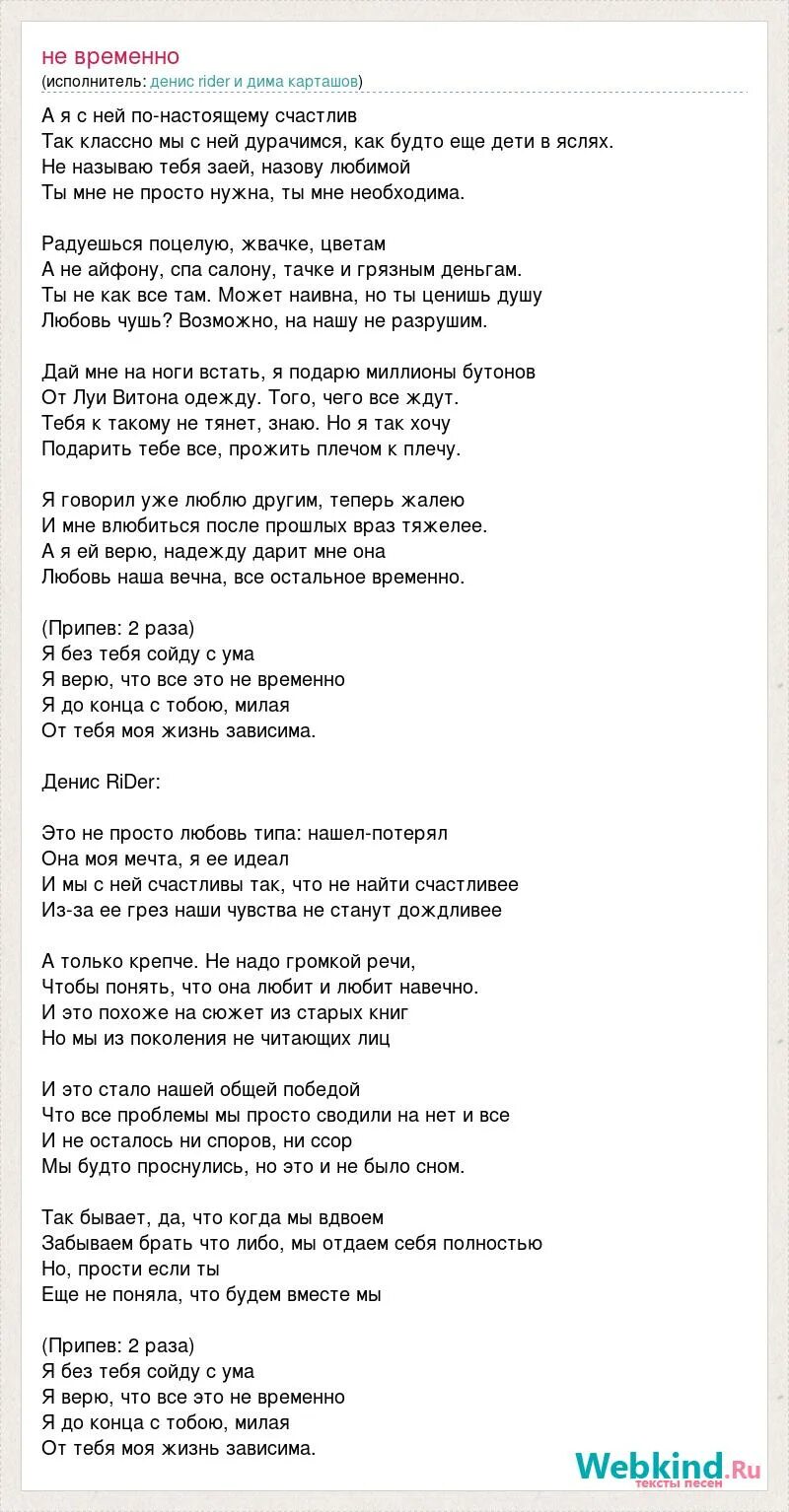 не временно
(исполнитель: денис rider и дима карташов)

А я с ней по-настоящему счастлив
Так классно мы с ней дурачимся, как будто еще дети в яслях.
Не называю тебя заей, назову любимой
Ты мне не просто нужна, ты мне необходима.

Радуешься поцелую, жвачке, цветам
А не айфону, спа салону, тачке и грязным деньгам.
Ты не как все там. Может наивна, но ты ценишь душу
Любовь чушь? Возможно, на нашу не разрушим.

Дай мне на ноги встать, я подарю миллионы бутонов
От Луи Витона одежду. Того, чего все ждут.
Тебя к такому не тянет, знаю. Но я так хочу
Подарить тебе все, прожить плечом к плечу.

Я говорил уже люблю другим, теперь жалею
И мне влюбиться после прошлых враз тяжелее.
А я ей верю, надежду дарит мне она
Любовь наша вечна, все остальное временно.

(Припев: 2 раза)
Я без тебя сойду с ума
Я верю, что все это не временно
Я до конца с тобою, милая
От тебя моя жизнь зависима.

Денис RiDer:

Это не просто любовь типа: нашел-потерял
Она моя мечта, я ее идеал
И мы с ней счастливы так, что не найти счастливее
Из-за ее грез наши чувства не станут дождливее

А только крепче. Не надо громкой речи,
Чтобы понять, что она любит и любит навечно.
И это похоже на сюжет из старых книг
Но мы из поколения не читающих лиц

И это стало нашей общей победой
Что все проблемы мы просто сводили на нет и все
И не осталось ни споров, ни ссор
Мы будто проснулись, но это и не было сном.

Так бывает, да, что когда мы вдвоем
Забываем брать что либо, мы отдаем себя полностью
Но, прости если ты
Еще не поняла, что будем вместе мы

(Припев: 2 раза)
Я без тебя сойду с ума
Я верю, что все это не временно
Я до конца с тобою, милая
От тебя моя жизнь зависима.

Webkind.Ru
тексты песен